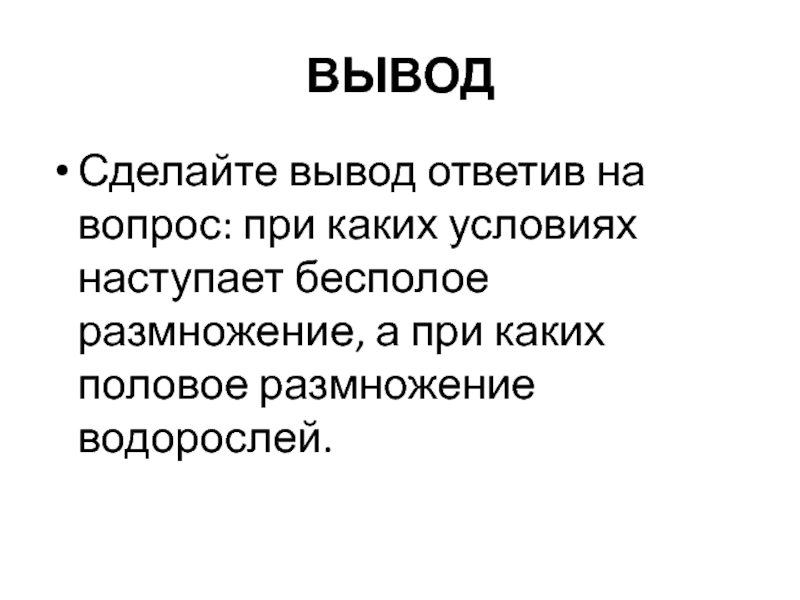 ВЫВОД

• Сделайте вывод ответив на вопрос: при каких условиях наступает бесполое размножение, а при каких половое размножение водорослей.